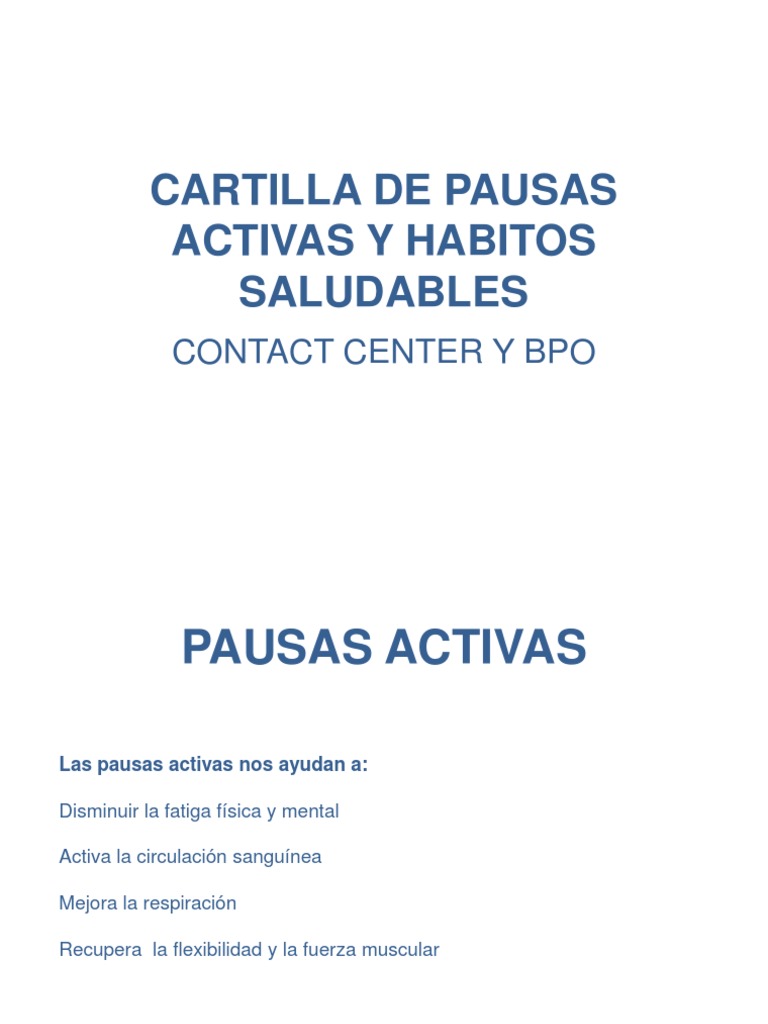 CARTILLA DE PAUSAS ACTIVAS Y HABITOS SALUDABLES

CONTACT CENTER Y BPO

PAUSAS ACTIVAS

Las pausas activas nos ayudan a:

Disminuir la fatiga física y mental

Activa la circulación sanguínea

Mejora la respiración

Recupera  la flexibilidad y la fuerza muscular